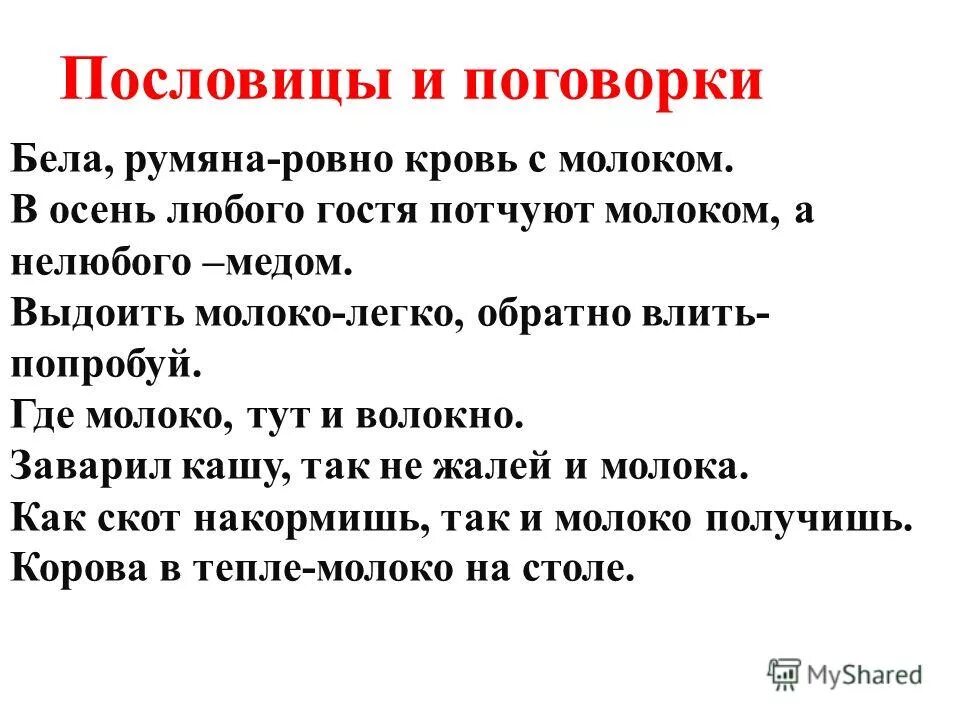 Пословицы и поговорки

Бела, румяна-ровно кровь с молоком.
В осень любого гостя потчуют молоком, а нелюбого –медом.
Выдоить молоко-легко, обратно влить-попробуй.
Где молоко, тут и волокно.
Заварил кашу, так не жалей и молока.
Как скот накормишь, так и молоко получишь.
Корова в тепле-молоко на столе.

MyShared